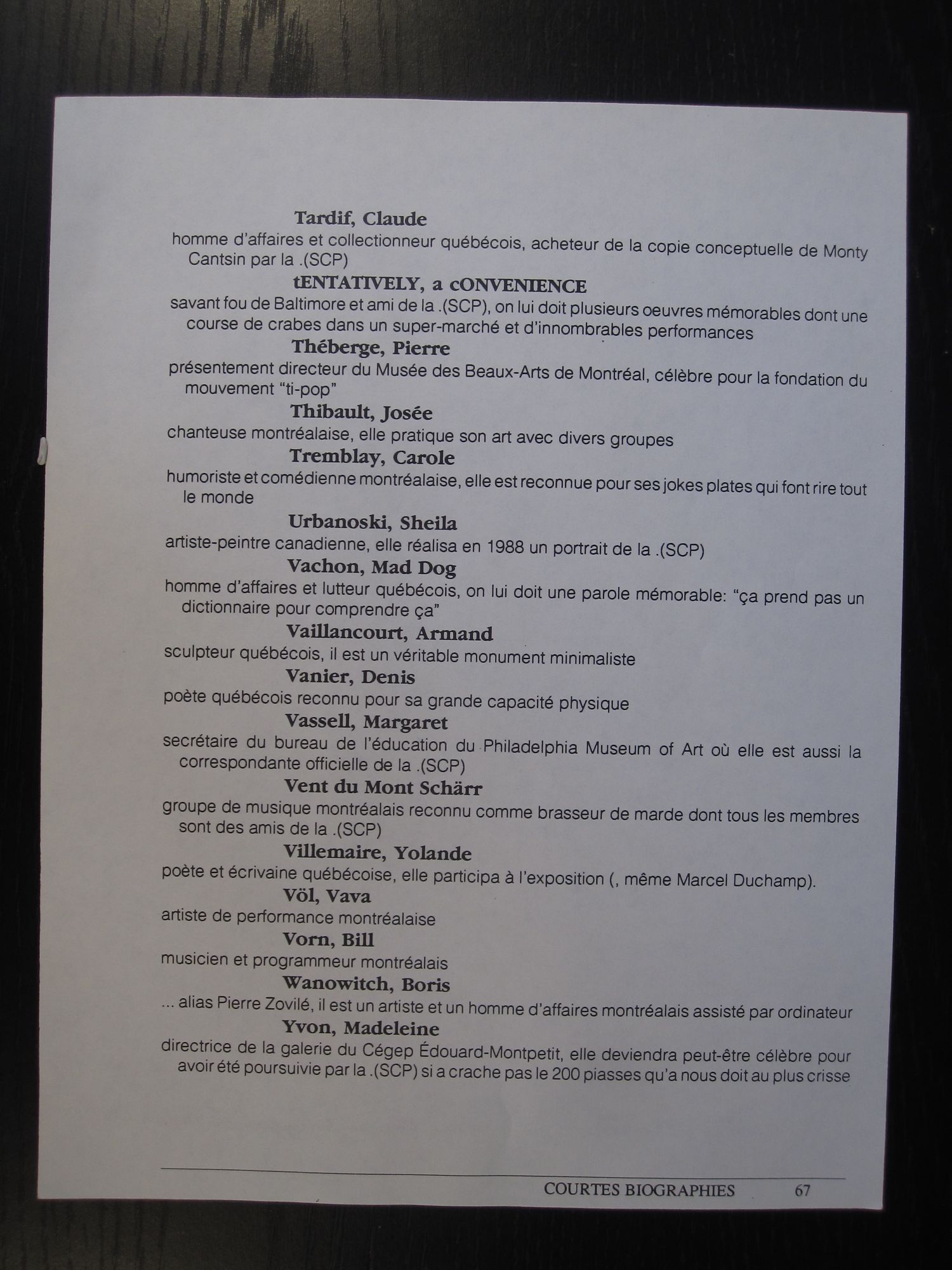 Tardif, Claude
homme d'affaires et collectionneur québécois, acheteur de la copie conceptuelle de Monty Cantsin par la .(SCP)

tENTATIVELY, a cONVENIENCE
savant fou de Baltimore et ami de la .(SCP), on lui doit plusieurs oeuvres mémorables dont une course de crabes dans un super-marché et d'innombrables performances

Théberge, Pierre
présentement directeur du Musée des Beaux-Arts de Montréal, célèbre pour la fondation du mouvement "ti-pop"

Thibault, Josée
chanteuse montréalaise, elle pratique son art avec divers groupes

Tremblay, Carole
humoriste et comédienne montréalaise, elle est reconnue pour ses jokes plates qui font rire tout le monde

Urbanoski, Sheila
artiste-peintre canadienne, elle réalisa en 1988 un portrait de la .(SCP)

Vachon, Mad Dog
homme d'affaires et lutteur québécois, on lui doit une parole mémorable: "ça prend pas un dictionnaire pour comprendre ça"

Vaillancourt, Armand
sculpteur québécois, il est un véritable monument minimaliste

Vanier, Denis
poète québécois reconnu pour sa grande capacité physique

Vassell, Margaret
secrétaire du bureau de l'éducation du Philadelphia Museum of Art où elle est aussi la correspondante officielle de la .(SCP)

Vent du Mont Schärr
groupe de musique montréalais reconnu comme brasseur de marde dont tous les membres sont des amis de la .(SCP)

Villemaire, Yolande
poète et écrivaine québécoise, elle participa à l'exposition (, même Marcel Duchamp).

Völ, Vava
artiste de performance montréalaise

Vorn, Bill
musicien et programmeur montréalais

Wanowitch, Boris
... alias Pierre Zovilé, il est un artiste et un homme d'affaires montréalais assisté par ordinateur

Yvon, Madeleine
directrice de la galerie du Cégep Édouard-Montpetit, elle deviendra peut-être célèbre pour avoir été poursuivie par la .(SCP) si a crache pas le 200 piasses qu'a nous doit au plus crisse

COURTES BIOGRAPHIES 67